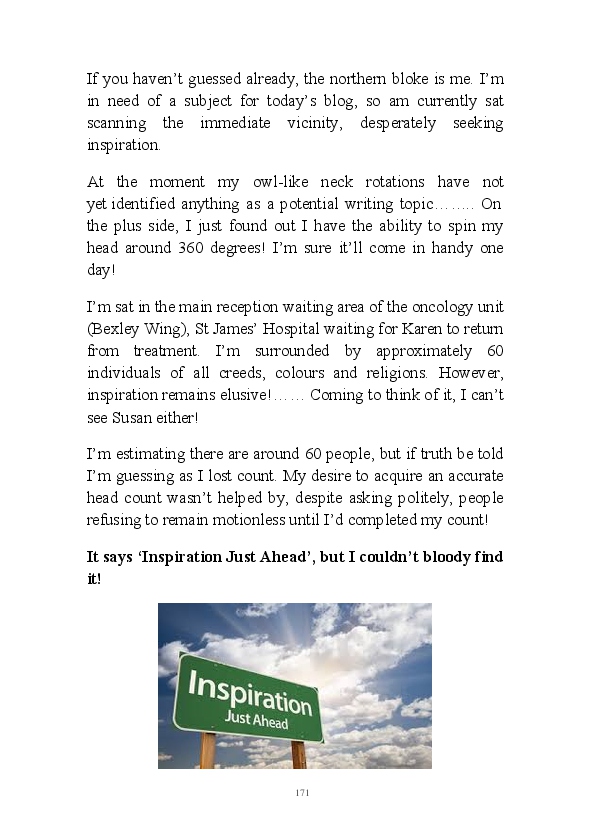 If you haven't guessed already, the northern bloke is me. I'm in need of a subject for today's blog, so am currently sat scanning the immediate vicinity, desperately seeking inspiration.

At the moment my owl-like neck rotations have not yet identified anything as a potential writing topic…….. On the plus side, I just found out I have the ability to spin my head around 360 degrees! I'm sure it'll come in handy one day!

I'm sat in the main reception waiting area of the oncology unit (Bexley Wing), St James' Hospital waiting for Karen to return from treatment. I'm surrounded by approximately 60 individuals of all creeds, colours and religions. However, inspiration remains elusive!…… Coming to think of it, I can't see Susan either!

I'm estimating there are around 60 people, but if truth be told I'm guessing as I lost count. My desire to acquire an accurate head count wasn't helped by, despite asking politely, people refusing to remain motionless until I'd completed my count!

**It says 'Inspiration Just Ahead', but I couldn't bloody find it!**

Inspiration
Just Ahead

171